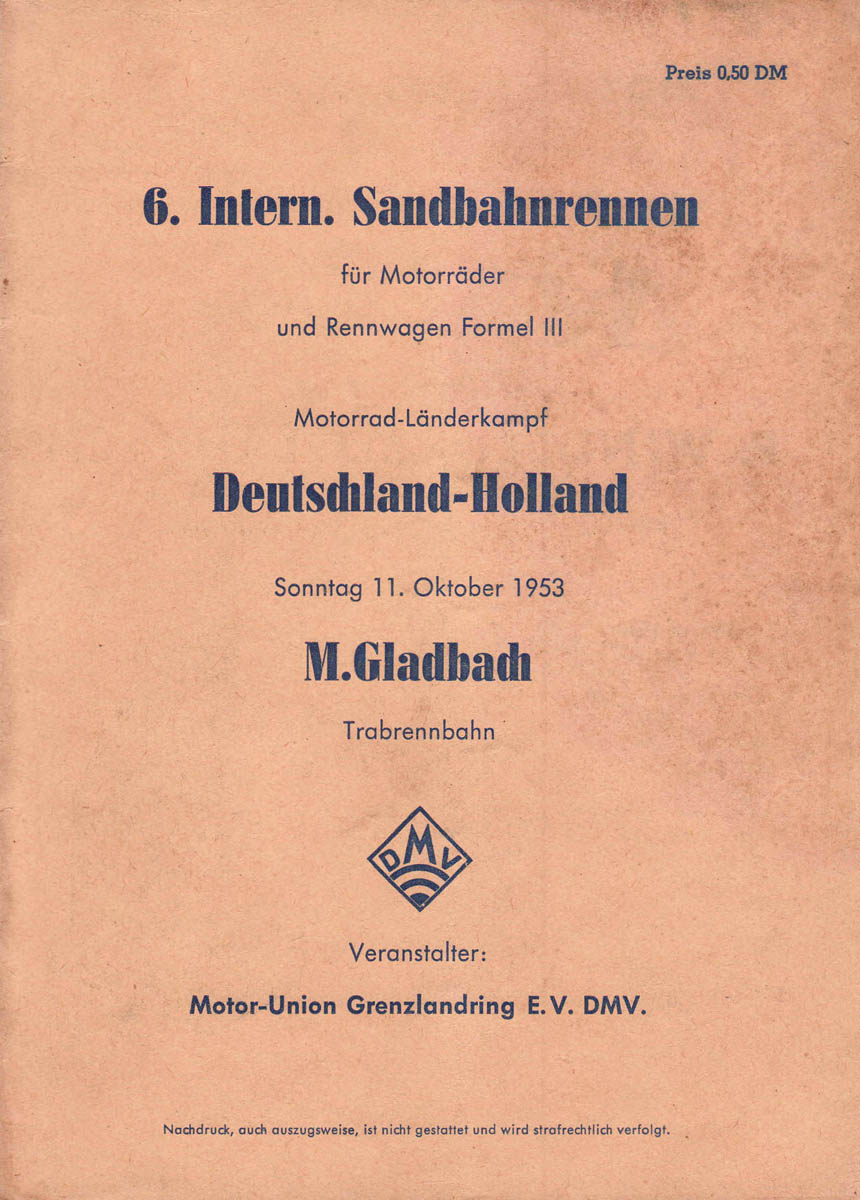 Preis 0,50 DM

6. Intern. Sandbahnrennen

für Motorräder

und Rennwagen Formel III

Motorrad-Länderkampf

Deutschland-Holland

Sonntag 11. Oktober 1953

M.Gladbach

Trabrennbahn

DMV

Veranstalter:

Motor-Union Grenzlandring E.V. DMV.

Nachdruck, auch auszugsweise, ist nicht gestattet und wird strafrechtlich verfolgt.